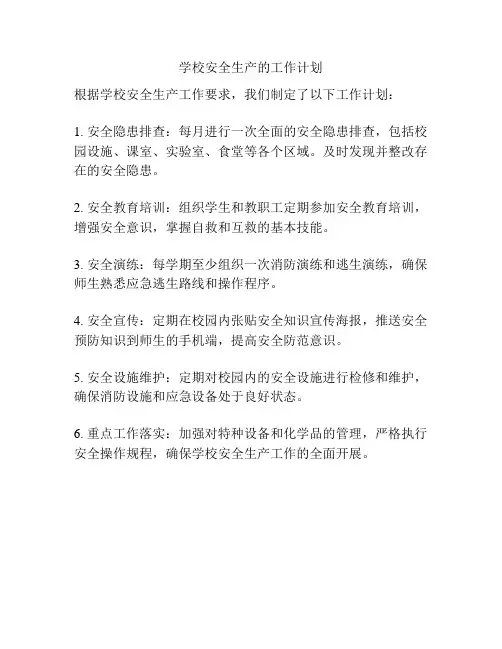 学校安全生产的工作计划

根据学校安全生产工作要求，我们制定了以下工作计划：

1. 安全隐患排查：每月进行一次全面的安全隐患排查，包括校园设施、课室、实验室、食堂等各个区域。及时发现并整改存在的安全隐患。

2. 安全教育培训：组织学生和教职工定期参加安全教育培训，增强安全意识，掌握自救和互救的基本技能。

3. 安全演练：每学期至少组织一次消防演练和逃生演练，确保师生熟悉应急逃生路线和操作程序。

4. 安全宣传：定期在校园内张贴安全知识宣传海报，推送安全预防知识到师生的手机端，提高安全防范意识。

5. 安全设施维护：定期对校园内的安全设施进行检修和维护，确保消防设施和应急设备处于良好状态。

6. 重点工作落实：加强对特种设备和化学品的管理，严格执行安全操作规程，确保学校安全生产工作的全面开展。